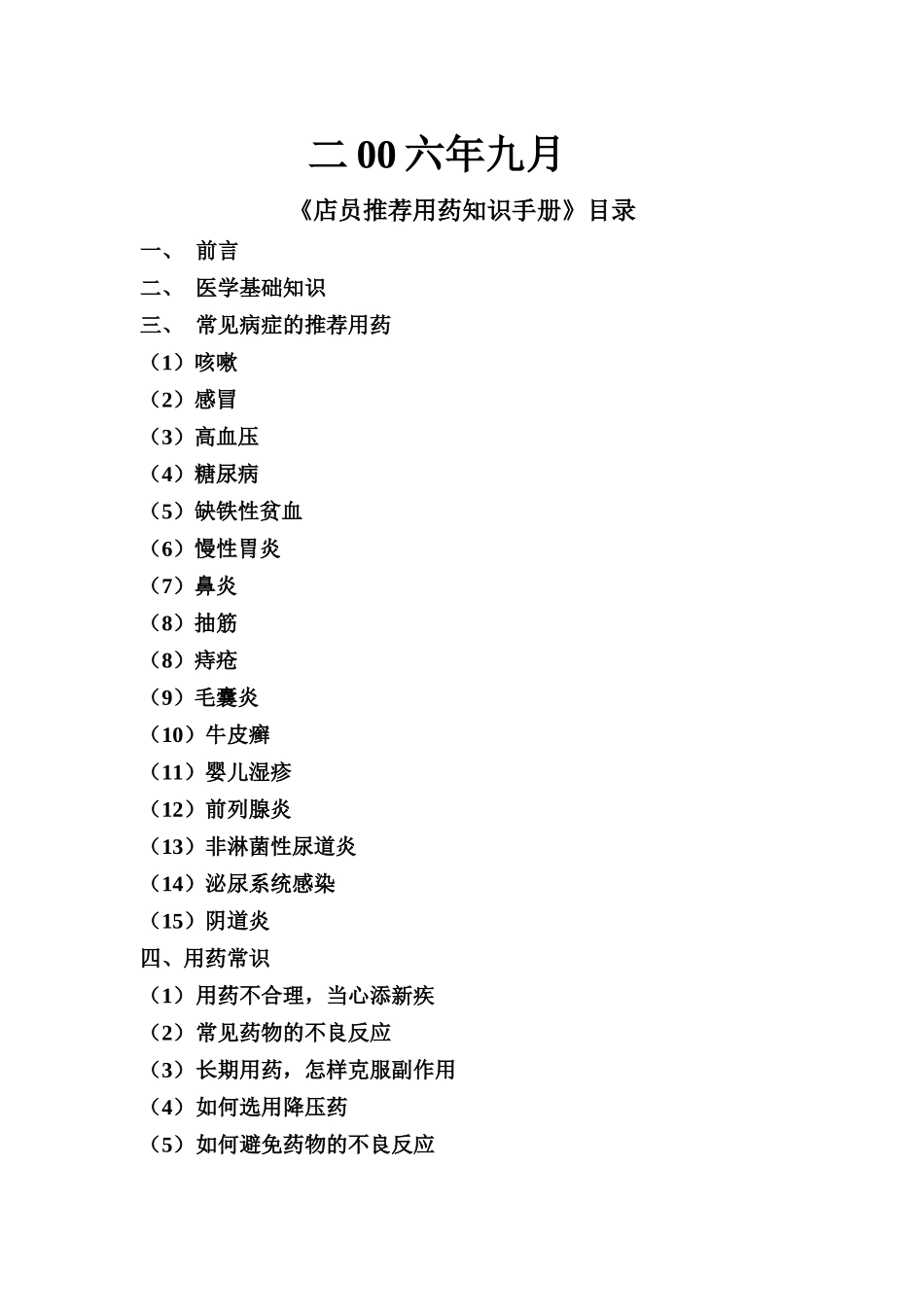 二 00 六年九月

《店员推荐用药知识手册》目录

一、 前言
二、 医学基础知识
三、 常见病症的推荐用药
（1）咳嗽
（2）感冒
（3）高血压
（4）糖尿病
（5）缺铁性贫血
（6）慢性胃炎
（7）鼻炎
（8）抽筋
（8）痔疮
（9）毛囊炎
（10）牛皮癣
（11）婴儿湿疹
（12）前列腺炎
（13）非淋菌性尿道炎
（14）泌尿系统感染
（15）阴道炎
四、用药常识
（1）用药不合理，当心添新疾
（2）常见药物的不良反应
（3）长期用药，怎样克服副作用
（4）如何选用降压药
（5）如何避免药物的不良反应